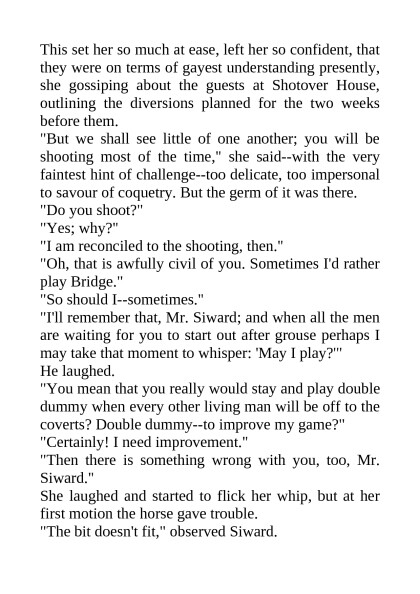 This set her so much at ease, left her so confident, that they were on terms of gayest understanding presently, she gossiping about the guests at Shotover House, outlining the diversions planned for the two weeks before them.

"But we shall see little of one another; you will be shooting most of the time," she said--with the very faintest hint of challenge--too delicate, too impersonal to savour of coquetry. But the germ of it was there.

"Do you shoot?"

"Yes; why?"

"I am reconciled to the shooting, then."

"Oh, that is awfully civil of you. Sometimes I'd rather play Bridge."

"So should I--sometimes."

"I'll remember that, Mr. Siward; and when all the men are waiting for you to start out after grouse perhaps I may take that moment to whisper: 'May I play?'"

He laughed.

"You mean that you really would stay and play double dummy when every other living man will be off to the coverts? Double dummy--to improve my game?"

"Certainly! I need improvement."

"Then there is something wrong with you, too, Mr. Siward."

She laughed and started to flick her whip, but at her first motion the horse gave trouble.

"The bit doesn't fit," observed Siward.